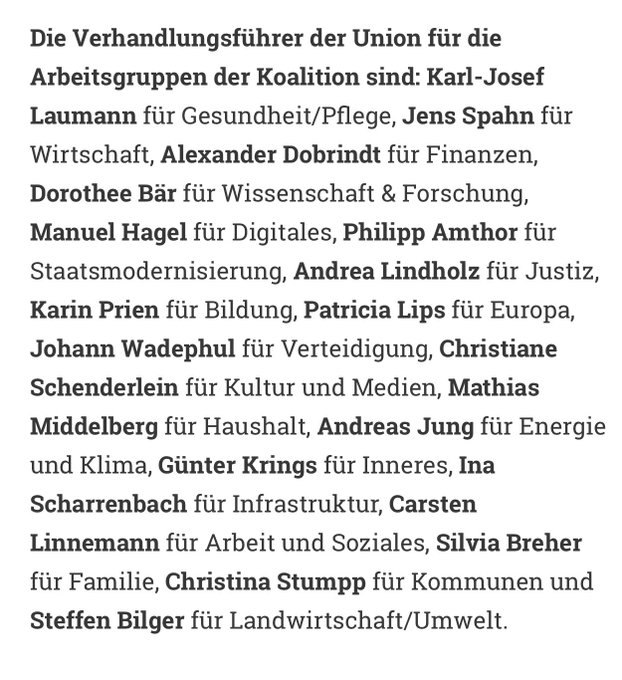 Die Verhandlungsführer der Union für die Arbeitsgruppen der Koalition sind: Karl-Josef Laumann für Gesundheit/Pflege, Jens Spahn für Wirtschaft, Alexander Dobrindt für Finanzen, Dorothee Bär für Wissenschaft & Forschung, Manuel Hagel für Digitales, Philipp Amthor für Staatsmodernisierung, Andrea Lindholz für Justiz, Karin Prien für Bildung, Patricia Lips für Europa, Johann Wadephul für Verteidigung, Christiane Schenderlein für Kultur und Medien, Mathias Middelberg für Haushalt, Andreas Jung für Energie und Klima, Günter Krings für Inneres, Ina Scharrenbach für Infrastruktur, Carsten Linnemann für Arbeit und Soziales, Silvia Breher für Familie, Christina Stumpp für Kommunen und Steffen Bilger für Landwirtschaft/Umwelt.